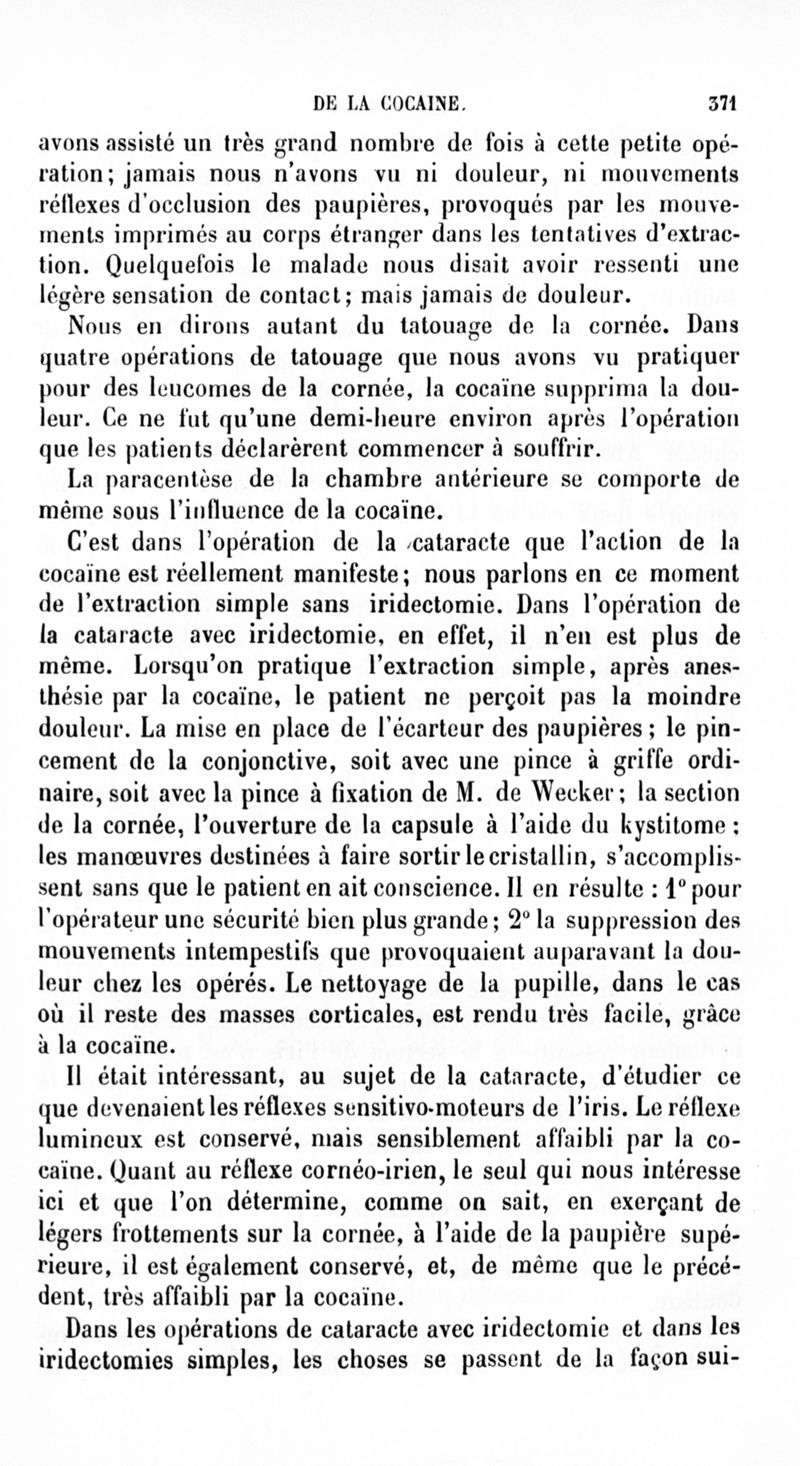 DE LA COCAINE. 371

avons assisté un très grand nombre de fois à cette petite opération; jamais nous n'avons vu ni douleur, ni mouvements réflexes d'occlusion des paupières, provoqués par les mouvements imprimés au corps étranger dans les tentatives d'extraction. Quelquefois le malade nous disait avoir ressenti une légère sensation de contact; mais jamais de douleur.

Nous en dirons autant du tatouage de la cornée. Dans quatre opérations de tatouage que nous avons vu pratiquer pour des leucomes de la cornée, la cocaïne supprima la douleur. Ce ne fut qu'une demi-heure environ après l'opération que les patients déclarèrent commencer à souffrir.

La paracentèse de la chambre antérieure se comporte de même sous l'influence de la cocaïne.

C'est dans l'opération de la cataracte que l'action de la cocaïne est réellement manifeste; nous parlons en ce moment de l'extraction simple sans iridectomie. Dans l'opération de la cataracte avec iridectomie, en effet, il n'en est plus de même. Lorsqu'on pratique l'extraction simple, après anesthésie par la cocaïne, le patient ne perçoit pas la moindre douleur. La mise en place de l'écarteur des paupières; le pincement de la conjonctive, soit avec une pince à griffe ordinaire, soit avec la pince à fixation de M. de Wecker; la section de la cornée, l'ouverture de la capsule à l'aide du kystitome; les manœuvres destinées à faire sortir le cristallin, s'accomplissent sans que le patient en ait conscience. Il en résulte : 1° pour l'opérateur une sécurité bien plus grande; 2° la suppression des mouvements intempestifs que provoquaient auparavant la douleur chez les opérés. Le nettoyage de la pupille, dans le cas où il reste des masses corticales, est rendu très facile, grâce à la cocaïne.

Il était intéressant, au sujet de la cataracte, d'étudier ce que devenaient les réflexes sensitivo-moteurs de l'iris. Le réflexe lumineux est conservé, mais sensiblement affaibli par la cocaïne. Quant au réflexe cornéo-irien, le seul qui nous intéresse ici et que l'on détermine, comme on sait, en exerçant de légers frottements sur la cornée, à l'aide de la paupière supérieure, il est également conservé, et, de même que le précédent, très affaibli par la cocaïne.

Dans les opérations de cataracte avec iridectomie et dans les iridectomies simples, les choses se passent de la façon sui-